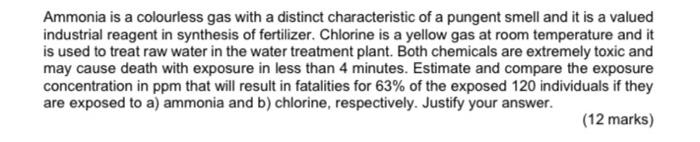 Ammonia is a colourless gas with a distinct characteristic of a pungent smell and it is a valued industrial reagent in synthesis of fertilizer. Chlorine is a yellow gas at room temperature and it is used to treat raw water in the water treatment plant. Both chemicals are extremely toxic and may cause death with exposure in less than 4 minutes. Estimate and compare the exposure concentration in ppm that will result in fatalities for 63% of the exposed 120 individuals if they are exposed to a) ammonia and b) chlorine, respectively. Justify your answer.

(12 marks)